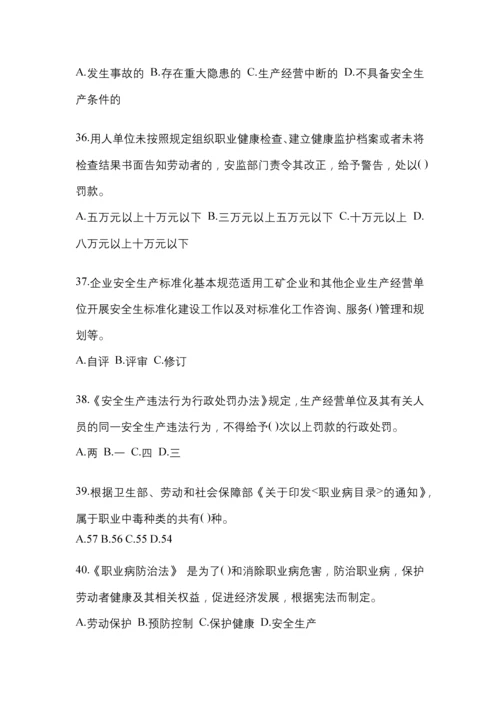 A.发生事故的 B.存在重大隐患的 C.生产经营中断的 D.不具备安全生产条件的

36.用人单位未按照规定组织职业健康检查、建立健康监护档案或者未将检查结果书面告知劳动者的，安监部门责令其改正，给予警告，处以()罚款。

A.五万元以上十万元以下 B.三万元以上五万元以下 C.十万元以上 D.八万元以上十万元以下

37.企业安全生产标准化基本规范适用工矿企业和其他企业生产经营单位开展安全生标准化建设工作以及对标准化工作咨询、服务()管理和规划等。

A.自评 B.评审 C.修订

38.《安全生产违法行为行政处罚办法》规定，生产经营单位及其有关人员的同一安全生产违法行为，不得给予()次以上罚款的行政处罚。

A.两 B.一 C.四 D.三

39.根据卫生部、劳动和社会保障部《关于印发<职业病目录>的通知》，属于职业中毒种类的共有()种。

A.57 B.56 C.55 D.54

40.《职业病防治法》 是为了()和消除职业病危害，防治职业病，保护劳动者健康及其相关权益，促进经济发展，根据宪法而制定。

A.劳动保护 B.预防控制 C.保护健康 D.安全生产